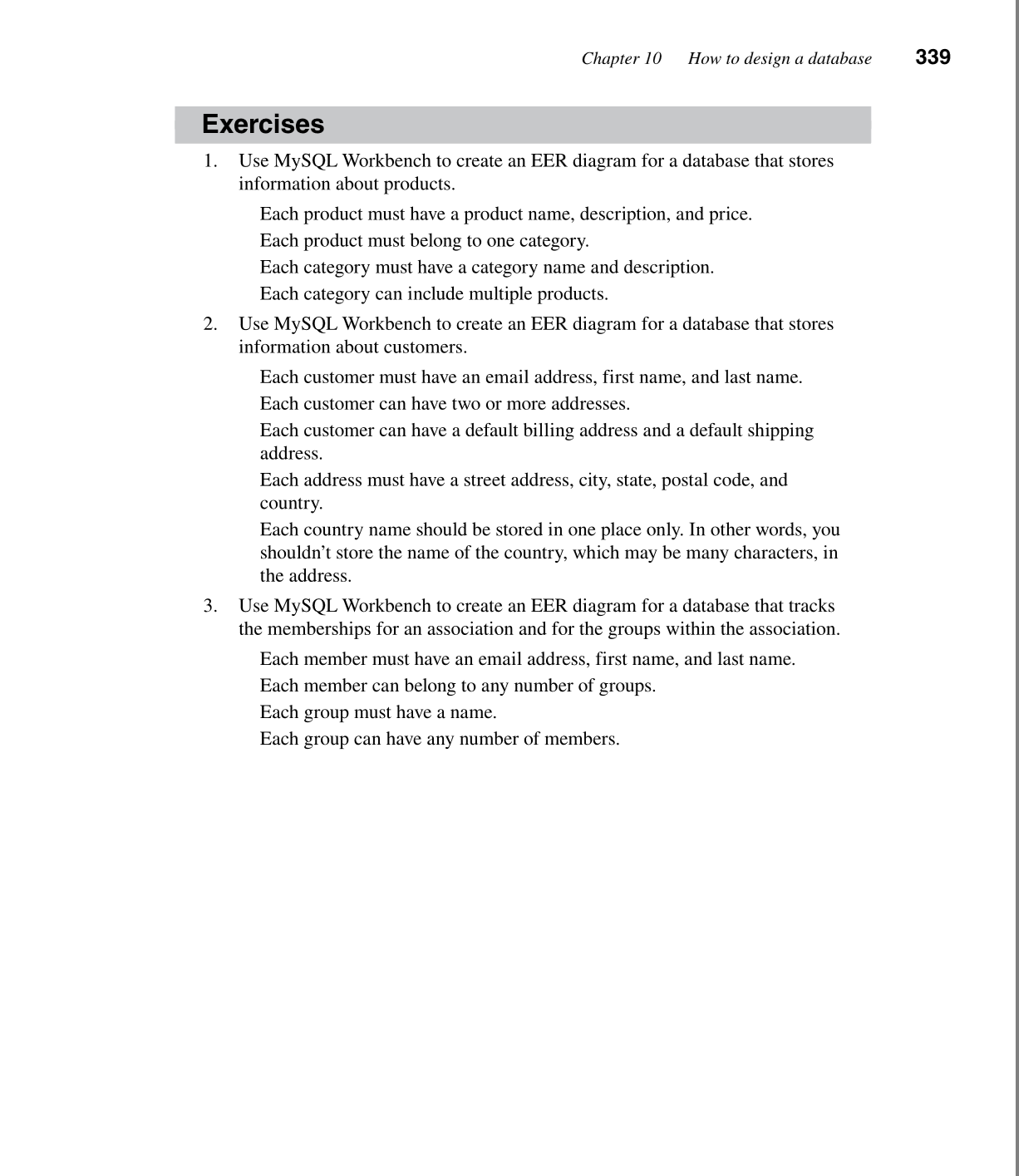 Chapter 10 How to design a database 339

Exercises

1. Use MySQL Workbench to create an EER diagram for a database that stores information about products.

Each product must have a product name, description, and price.

Each product must belong to one category.

Each category must have a category name and description.

Each category can include multiple products.

2. Use MySQL Workbench to create an EER diagram for a database that stores information about customers.

Each customer must have an email address, first name, and last name.

Each customer can have two or more addresses.

Each customer can have a default billing address and a default shipping address.

Each address must have a street address, city, state, postal code, and country.

Each country name should be stored in one place only. In other words, you shouldn’t store the name of the country, which may be many characters, in the address.

3. Use MySQL Workbench to create an EER diagram for a database that tracks the memberships for an association and for the groups within the association.

Each member must have an email address, first name, and last name.

Each member can belong to any number of groups.

Each group must have a name.

Each group can have any number of members.